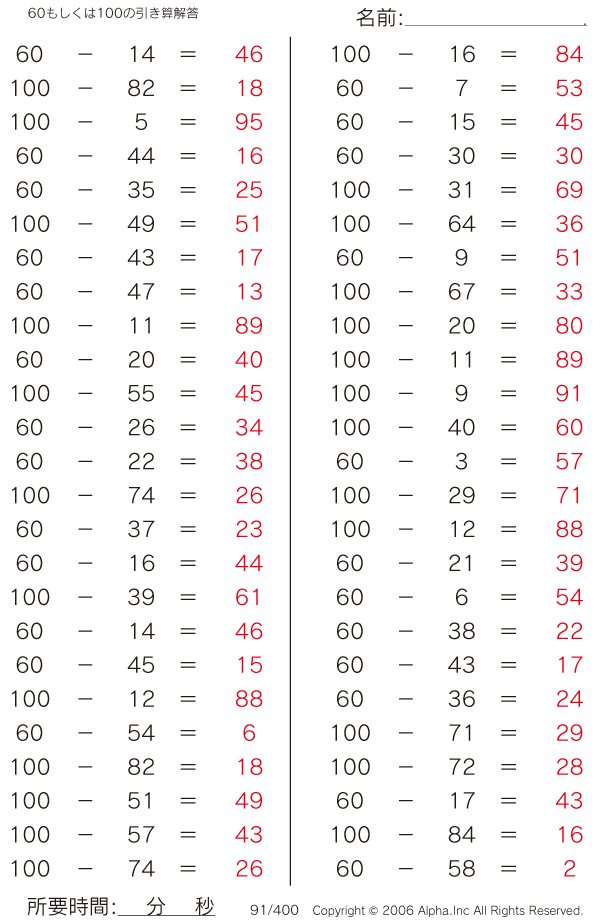 60もしくは100の引き算解答

名前:

60 − 14 = 46
100 − 82 = 18
100 − 5 = 95
60 − 44 = 16
60 − 35 = 25
100 − 49 = 51
60 − 43 = 17
60 − 47 = 13
100 − 11 = 89
60 − 20 = 40
100 − 55 = 45
60 − 26 = 34
60 − 22 = 38
100 − 74 = 26
60 − 37 = 23
60 − 16 = 44
100 − 39 = 61
60 − 14 = 46
60 − 45 = 15
100 − 12 = 88
60 − 54 = 6
100 − 82 = 18
100 − 51 = 49
100 − 57 = 43
100 − 74 = 26

100 − 16 = 84
60 − 7 = 53
60 − 15 = 45
60 − 30 = 30
100 − 31 = 69
100 − 64 = 36
60 − 9 = 51
100 − 67 = 33
100 − 20 = 80
100 − 11 = 89
100 − 9 = 91
100 − 40 = 60
60 − 3 = 57
100 − 29 = 71
100 − 12 = 88
60 − 21 = 39
60 − 6 = 54
60 − 38 = 22
60 − 43 = 17
60 − 36 = 24
100 − 71 = 29
100 − 72 = 28
60 − 17 = 43
100 − 84 = 16
60 − 58 = 2

所要時間: 分 秒

91/400 Copyright © 2006 Alpha.Inc All Rights Reserved.